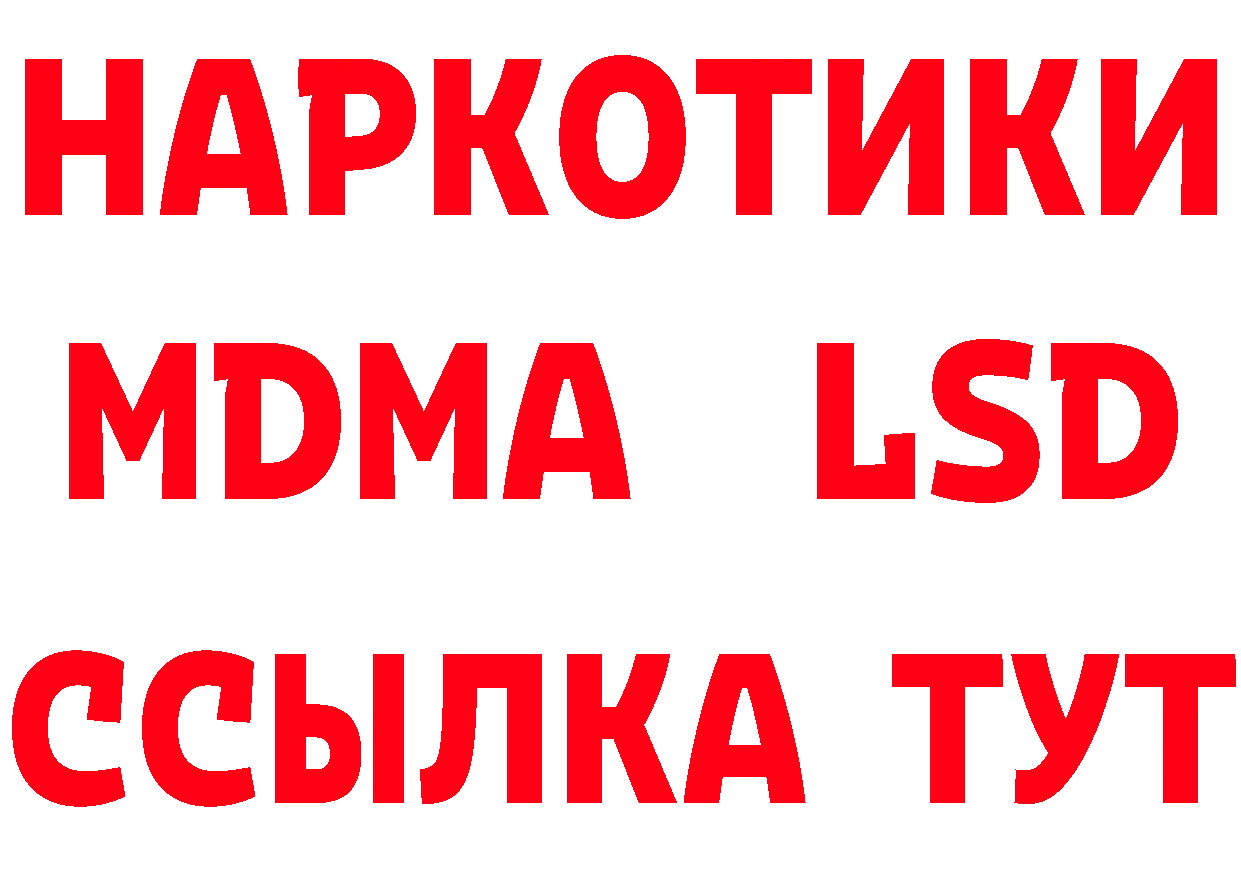 НАРКОТИКИ
MDMA LSD
ССЫЛКА ТУТ